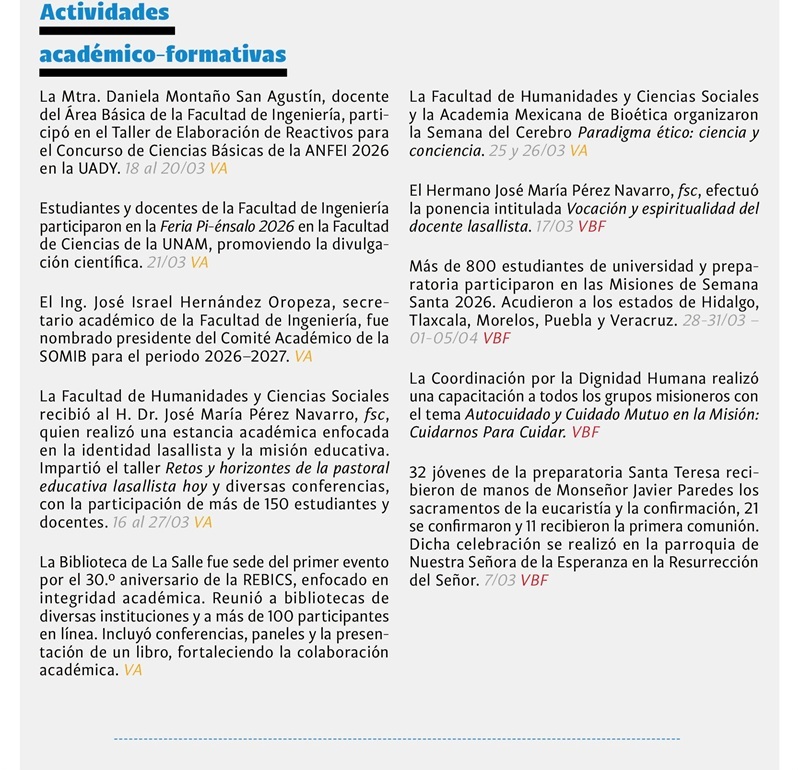 Actividades académico-formativas

La Mtra. Daniela Montaño San Agustín, docente del Área Básica de la Facultad de Ingeniería, participó en el Taller de Elaboración de Reactivos para el Concurso de Ciencias Básicas de la ANFEI 2026 en la UADY. 18 al 20/03 VA

Estudiantes y docentes de la Facultad de Ingeniería participaron en la Feria Pi-énsalo 2026 en la Facultad de Ciencias de la UNAM, promoviendo la divulgación científica. 21/03 VA

El Ing. José Israel Hernández Oropeza, secretario académico de la Facultad de Ingeniería, fue nombrado presidente del Comité Académico de la SOMIB para el periodo 2026–2027. VA

La Facultad de Humanidades y Ciencias Sociales recibió al H. Dr. José María Pérez Navarro, fsc, quien realizó una estancia académica enfocada en la identidad lasallista y la misión educativa. Impartió el taller Retos y horizontes de la pastoral educativa lasallista hoy y diversas conferencias, con la participación de más de 150 estudiantes y docentes. 16 al 27/03 VA

La Biblioteca de La Salle fue sede del primer evento por el 30.º aniversario de la REBICS, enfocado en integridad académica. Reunió a bibliotecas de diversas instituciones y a más de 100 participantes en línea. Incluyó conferencias, paneles y la presentación de un libro, fortaleciendo la colaboración académica. VA

La Facultad de Humanidades y Ciencias Sociales y la Academia Mexicana de Bioética organizaron la Semana del Cerebro Paradigma ético: ciencia y conciencia. 25 y 26/03 VA

El Hermano José María Pérez Navarro, fsc, efectuó la ponencia intitulada Vocación y espiritualidad del docente lasallista. 17/03 VBF

Más de 800 estudiantes de universidad y preparatoria participaron en las Misiones de Semana Santa 2026. Acudieron a los estados de Hidalgo, Tlaxcala, Morelos, Puebla y Veracruz. 28-31/03 – 01-05/04 VBF

La Coordinación por la Dignidad Humana realizó una capacitación a todos los grupos misioneros con el tema Autocuidado y Cuidado Mutuo en la Misión: Cuidarnos Para Cuidar. VBF

32 jóvenes de la preparatoria Santa Teresa recibieron de manos de Monseñor Javier Paredes los sacramentos de la eucaristía y la confirmación, 21 se confirmaron y 11 recibieron la primera comunión. Dicha celebración se realizó en la parroquia de Nuestra Señora de la Esperanza en la Resurrección del Señor. 7/03 VBF